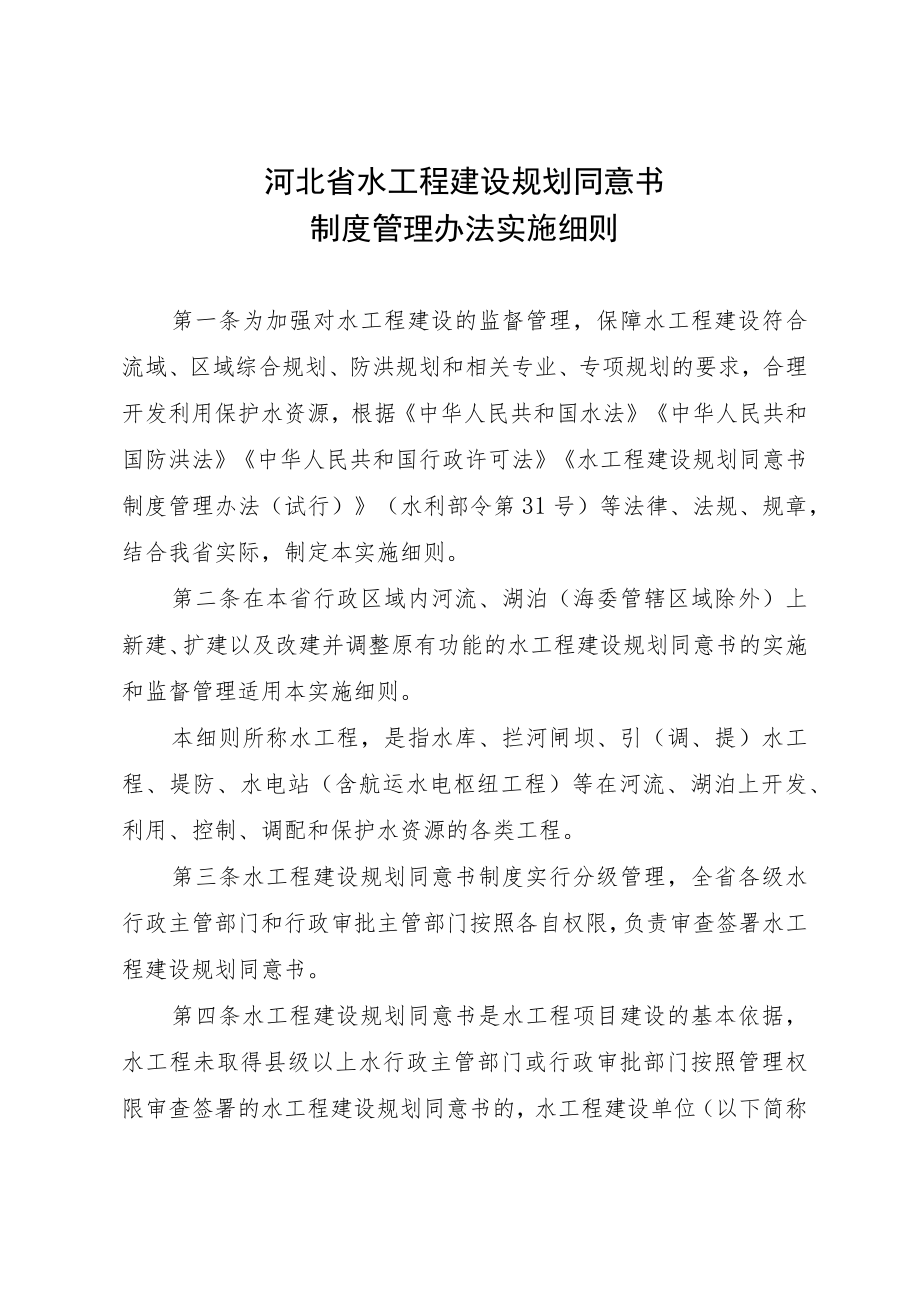 河北省水工程建设规划同意书
制度管理办法实施细则

第一条为加强对水工程建设的监督管理，保障水工程建设符合流域、区域综合规划、防洪规划和相关专业、专项规划的要求，合理开发利用保护水资源，根据《中华人民共和国水法》《中华人民共和国防洪法》《中华人民共和国行政许可法》《水工程建设规划同意书制度管理办法（试行）》（水利部令第31号）等法律、法规、规章，结合我省实际，制定本实施细则。

第二条在本省行政区域内河流、湖泊（海委管辖区域除外）上新建、扩建以及改建并调整原有功能的水工程建设规划同意书的实施和监督管理适用本实施细则。

本细则所称水工程，是指水库、拦河闸坝、引（调、提）水工程、堤防、水电站（含航运水电枢纽工程）等在河流、湖泊上开发、利用、控制、调配和保护水资源的各类工程。

第三条水工程建设规划同意书制度实行分级管理，全省各级水行政主管部门和行政审批主管部门按照各自权限，负责审查签署水工程建设规划同意书。

第四条水工程建设规划同意书是水工程项目建设的基本依据，水工程未取得县级以上水行政主管部门或行政审批部门按照管理权限审查签署的水工程建设规划同意书的，水工程建设单位（以下简称